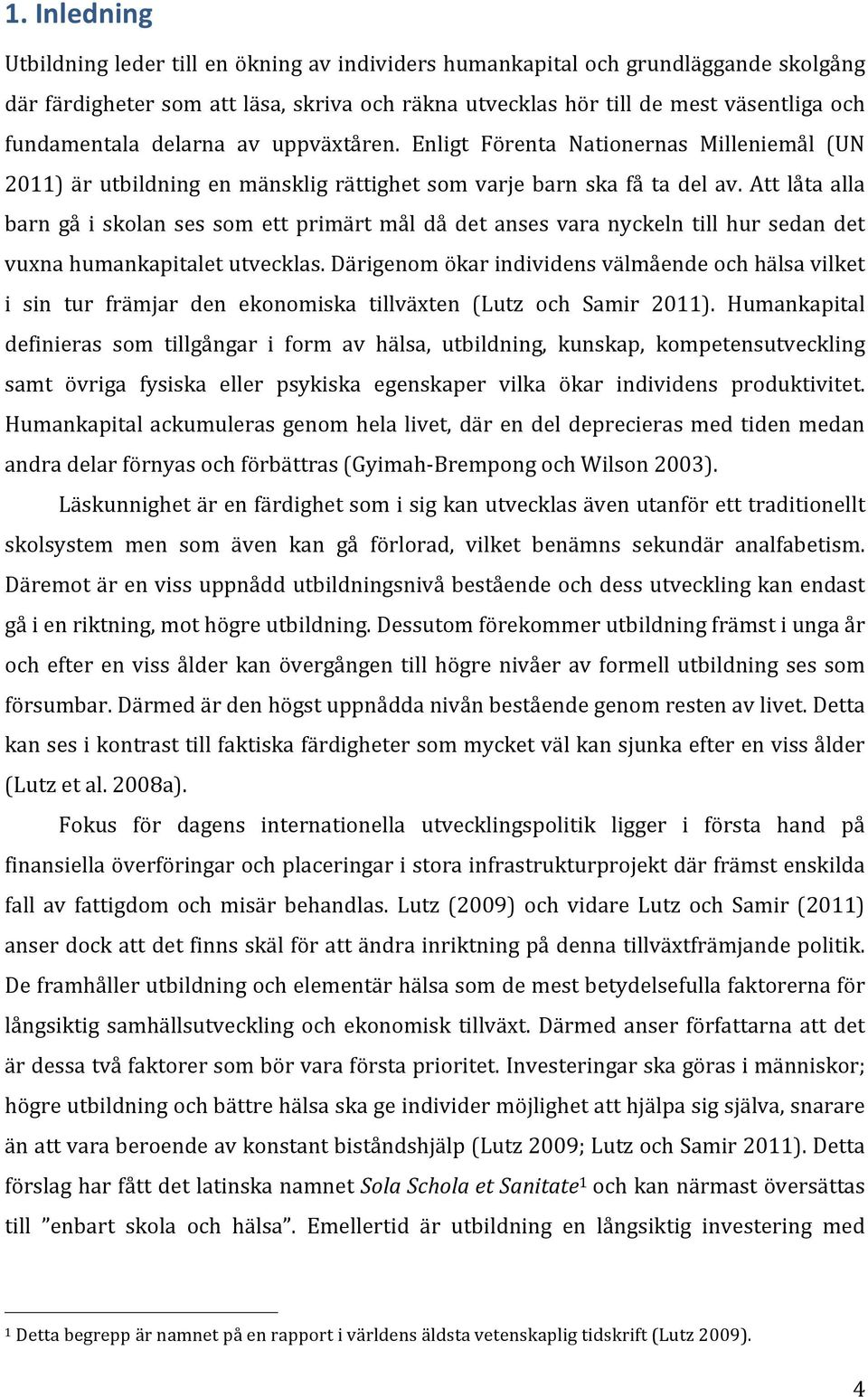 1. Inledning

Utbildning leder till en ökning av individers humankapital och grundläggande skolgång där färdigheter som att läsa, skriva och räkna utvecklas hör till de mest väsentliga och fundamentala delarna av uppväxtåren. Enligt Förenta Nationernas Milleniemål (UN 2011) är utbildning en mänsklig rättighet som varje barn ska få ta del av. Att låta alla barn gå i skolan ses som ett primärt mål då det anses vara nyckeln till hur sedan det vuxna humankapitalet utvecklas. Därigenom ökar individens välmående och hälsa vilket i sin tur främjar den ekonomiska tillväxten (Lutz och Samir 2011). Humankapital definieras som tillgångar i form av hälsa, utbildning, kunskap, kompetensutveckling samt övriga fysiska eller psykiska egenskaper vilka ökar individens produktivitet. Humankapital ackumuleras genom hela livet, där en del deprecieras med tiden medan andra delar förnyas och förbättras (Gyimah-Brempong och Wilson 2003).

Läskunnighet är en färdighet som i sig kan utvecklas även utanför ett traditionellt skolsystem men som även kan gå förlorad, vilket benämns sekundär analfabetism. Däremot är en viss uppnådd utbildningsnivå bestående och dess utveckling kan endast gå i en riktning, mot högre utbildning. Dessutom förekommer utbildning främst i unga år och efter en viss ålder kan övergången till högre nivåer av formell utbildning ses som försumbar. Därmed är den högst uppnådda nivån bestående genom resten av livet. Detta kan ses i kontrast till faktiska färdigheter som mycket väl kan sjunka efter en viss ålder (Lutz et al. 2008a).

Fokus för dagens internationella utvecklingspolitik ligger i första hand på finansiella överföringar och placeringar i stora infrastrukturprojekt där främst enskilda fall av fattigdom och misär behandlas. Lutz (2009) och vidare Lutz och Samir (2011) anser dock att det finns skäl för att ändra inriktning på denna tillväxtfrämjande politik. De framhåller utbildning och elementär hälsa som de mest betydelsefulla faktorerna för långsiktig samhällsutveckling och ekonomisk tillväxt. Därmed anser författarna att det är dessa två faktorer som bör vara första prioritet. Investeringar ska göras i människor; högre utbildning och bättre hälsa ska ge individer möjlighet att hjälpa sig själva, snarare än att vara beroende av konstant biståndshjälp (Lutz 2009; Lutz och Samir 2011). Detta förslag har fått det latinska namnet Sola Schola et Sanitate$^1$ och kan närmast översättas till ”enbart skola och hälsa”. Emellertid är utbildning en långsiktig investering med

$^1$ Detta begrepp är namnet på en rapport i världens äldsta vetenskaplig tidskrift (Lutz 2009).

4